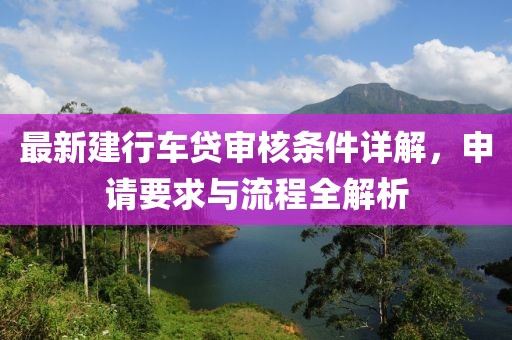 最新建行车贷审核条件详解，申请要求与流程全解析